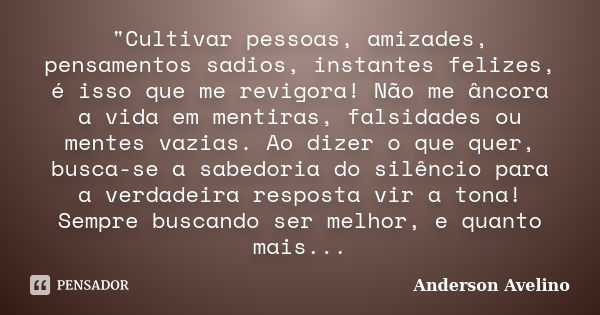 "Cultivar pessoas, amizades, pensamentos sadios, instantes felizes, é isso que me revigora! Não me âncora a vida em mentiras, falsidades ou mentes vazias. Ao dizer o que quer, busca-se a sabedoria do silêncio para a verdadeira resposta vir a tona! Sempre buscando ser melhor, e quanto mais...

PENSADOR

Anderson Avelino